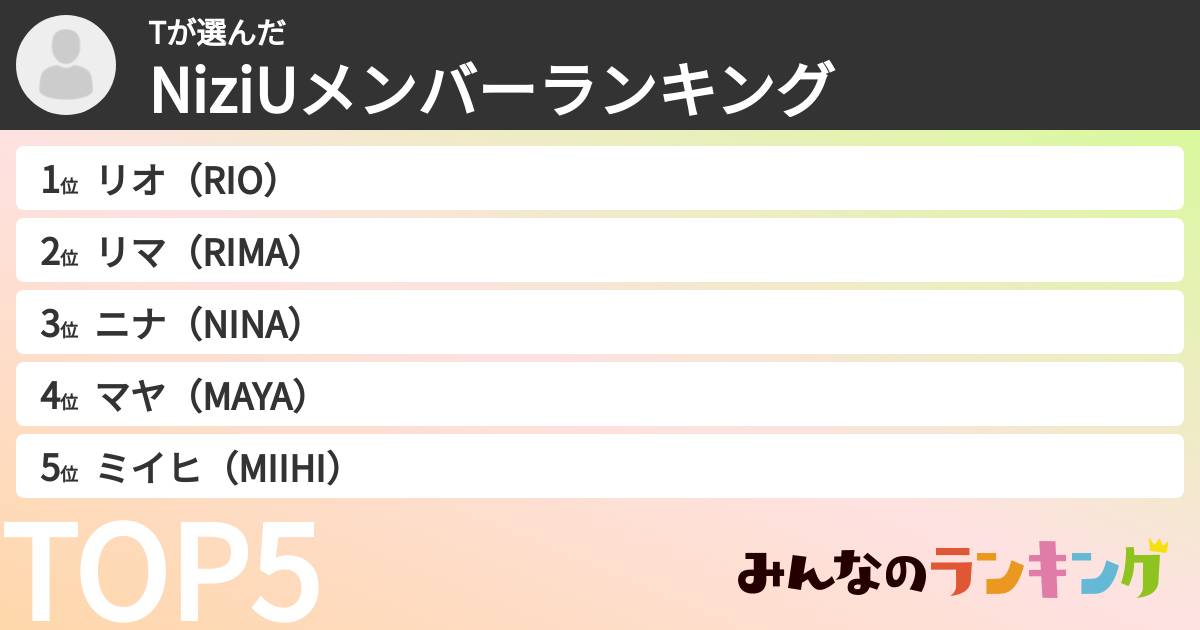 Tが選んだ
NiziUメンバーランキング

1位 リオ（RIO）

2位 リマ（RIMA）

3位 ニナ（NINA）

4位 マヤ（MAYA）

5位 ミイヒ（MIIHI）

TOP5

みんなのランキング